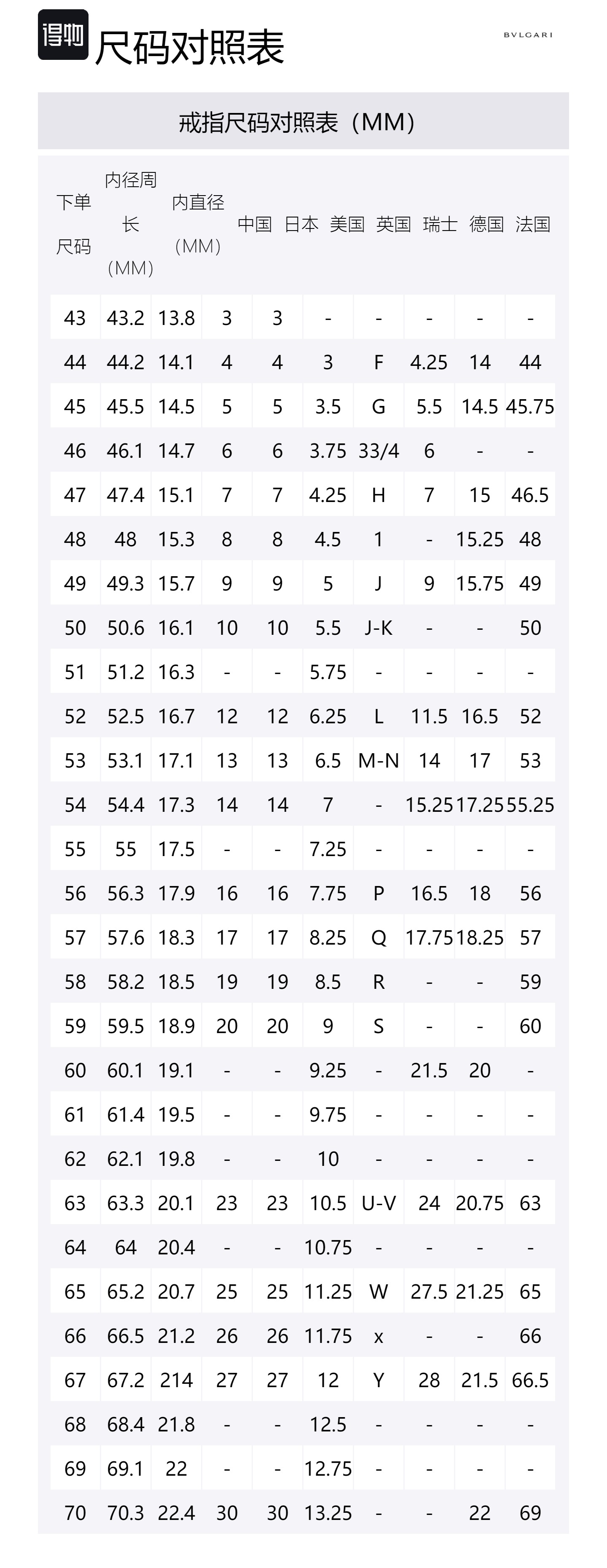 得物 尺码对照表

BVLGARI

戒指尺码对照表（MM）

| 下单尺码 | 内径周长（MM） | 内直径（MM） | 中国 | 日本 | 美国 | 英国 | 瑞士 | 德国 | 法国 |
|---|---|---|---|---|---|---|---|---|---|
| 43 | 43.2 | 13.8 | 3 | 3 | - | - | - | - | - |
| 44 | 44.2 | 14.1 | 4 | 4 | 3 | F | 4.25 | 14 | 44 |
| 45 | 45.5 | 14.5 | 5 | 5 | 3.5 | G | 5.5 | 14.5 | 45.75 |
| 46 | 46.1 | 14.7 | 6 | 6 | 3.75 | 33/4 | 6 | - | - |
| 47 | 47.4 | 15.1 | 7 | 7 | 4.25 | H | 7 | 15 | 46.5 |
| 48 | 48 | 15.3 | 8 | 8 | 4.5 | 1 | - | 15.25 | 48 |
| 49 | 49.3 | 15.7 | 9 | 9 | 5 | J | 9 | 15.75 | 49 |
| 50 | 50.6 | 16.1 | 10 | 10 | 5.5 | J-K | - | - | 50 |
| 51 | 51.2 | 16.3 | - | - | 5.75 | - | - | - | - |
| 52 | 52.5 | 16.7 | 12 | 12 | 6.25 | L | 11.5 | 16.5 | 52 |
| 53 | 53.1 | 17.1 | 13 | 13 | 6.5 | M-N | 14 | 17 | 53 |
| 54 | 54.4 | 17.3 | 14 | 14 | 7 | - | 15.25 | 17.25 | 55.25 |
| 55 | 55 | 17.5 | - | - | 7.25 | - | - | - | - |
| 56 | 56.3 | 17.9 | 16 | 16 | 7.75 | P | 16.5 | 18 | 56 |
| 57 | 57.6 | 18.3 | 17 | 17 | 8.25 | Q | 17.75 | 18.25 | 57 |
| 58 | 58.2 | 18.5 | 19 | 19 | 8.5 | R | - | - | 59 |
| 59 | 59.5 | 18.9 | 20 | 20 | 9 | S | - | - | 60 |
| 60 | 60.1 | 19.1 | - | - | 9.25 | - | 21.5 | 20 | - |
| 61 | 61.4 | 19.5 | - | - | 9.75 | - | - | - | - |
| 62 | 62.1 | 19.8 | - | - | 10 | - | - | - | - |
| 63 | 63.3 | 20.1 | 23 | 23 | 10.5 | U-V | 24 | 20.75 | 63 |
| 64 | 64 | 20.4 | - | - | 10.75 | - | - | - | - |
| 65 | 65.2 | 20.7 | 25 | 25 | 11.25 | W | 27.5 | 21.25 | 65 |
| 66 | 66.5 | 21.2 | 26 | 26 | 11.75 | x | - | - | 66 |
| 67 | 67.2 | 214 | 27 | 27 | 12 | Y | 28 | 21.5 | 66.5 |
| 68 | 68.4 | 21.8 | - | - | 12.5 | - | - | - | - |
| 69 | 69.1 | 22 | - | - | 12.75 | - | - | - | - |
| 70 | 70.3 | 22.4 | 30 | 30 | 13.25 | - | - | 22 | 69 |